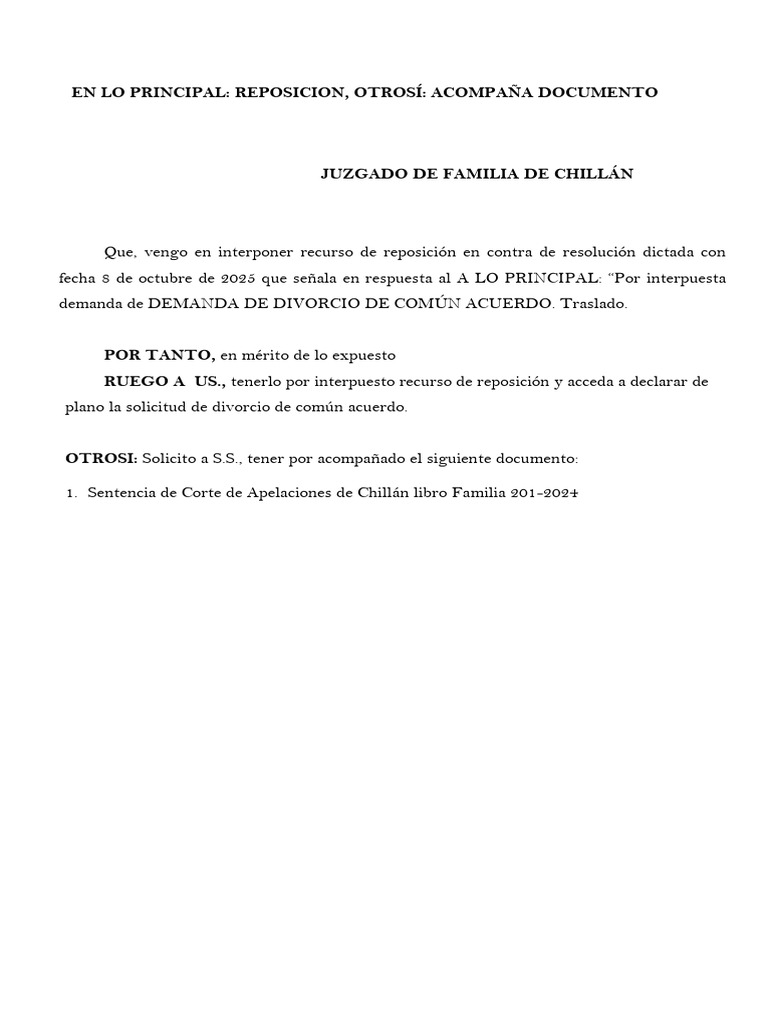 EN LO PRINCIPAL: REPOSICION, OTROSÍ: ACOMPAÑA DOCUMENTO

JUZGADO DE FAMILIA DE CHILLÁN

Que, vengo en interponer recurso de reposición en contra de resolución dictada con fecha 8 de octubre de 2025 que señala en respuesta al A LO PRINCIPAL: "Por interpuesta demanda de DEMANDA DE DIVORCIO DE COMÚN ACUERDO. Traslado.

POR TANTO, en mérito de lo expuesto

RUEGO A US., tenerlo por interpuesto recurso de reposición y acceda a declarar de plano la solicitud de divorcio de común acuerdo.

OTROSI: Solicito a S.S., tener por acompañado el siguiente documento:

1. Sentencia de Corte de Apelaciones de Chillán libro Familia 201-2024